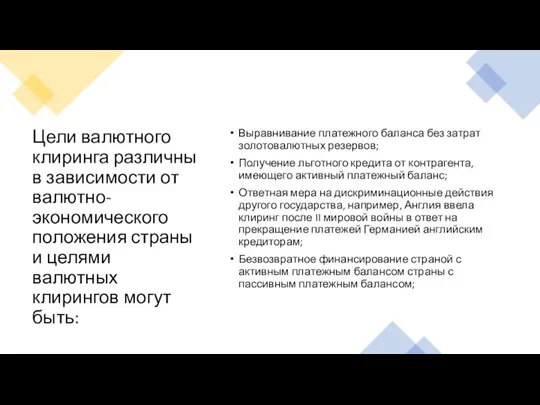 Цели валютного клиринга различны в зависимости от валютно-экономического положения страны и целями валютных клирингов могут быть:

• Выравнивание платежного баланса без затрат золотовалютных резервов;
• Получение льготного кредита от контрагента, имеющего активный платежный баланс;
• Ответная мера на дискриминационные действия другого государства, например, Англия ввела клиринг после II мировой войны в ответ на прекращение платежей Германией английским кредиторам;
• Безвозвратное финансирование страной с активным платежным балансом страны с пассивным платежным балансом;